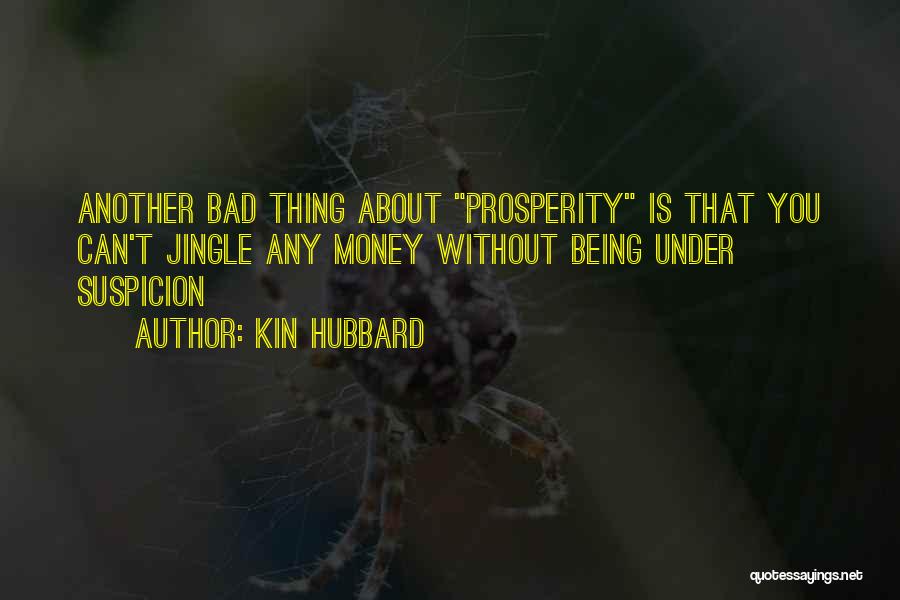 ANOTHER BAD THING ABOUT "PROSPERITY" IS THAT YOU CAN'T JINGLE ANY MONEY WITHOUT BEING UNDER SUSPICION

AUTHOR: KIN HUBBARD

quotessayings.net